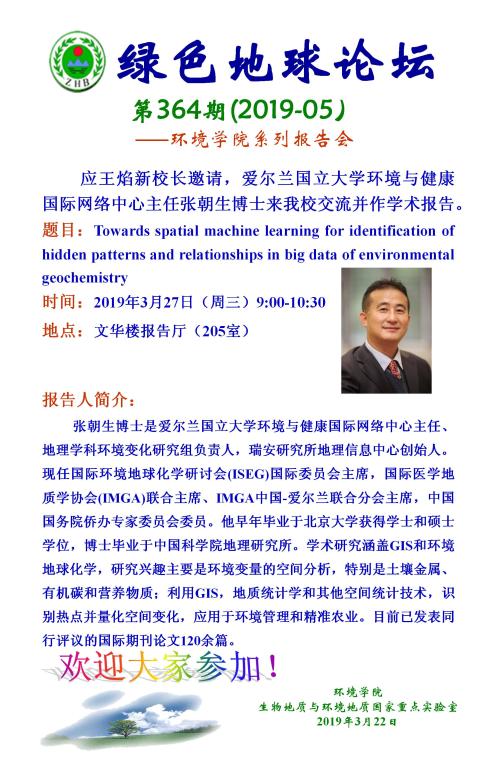 ZHB

绿色地球论坛

第364期(2019-05)

——环境学院系列报告会

应王焰新校长邀请，爱尔兰国立大学环境与健康国际网络中心主任张朝生博士来我校交流并作学术报告。

题目：Towards spatial machine learning for identification of hidden patterns and relationships in big data of environmental geochemistry

时间：2019年3月27日（周三）9:00-10:30

地点：文华楼报告厅（205室）

报告人简介：

张朝生博士是爱尔兰国立大学环境与健康国际网络中心主任、地理学科环境变化研究组负责人，瑞安研究所地理信息中心创始人。现任国际环境地球化学研讨会(ISEG)国际委员会主席，国际医学地质学协会(IMGA)联合主席、IMGA中国-爱尔兰联合分会主席，中国国务院侨办专家委员会委员。他早年毕业于北京大学获得学士和硕士学位，博士毕业于中国科学院地理研究所。学术研究涵盖GIS和环境地球化学，研究兴趣主要是环境变量的空间分析，特别是土壤金属、有机碳和营养物质；利用GIS，地质统计学和其他空间统计技术，识别热点并量化空间变化，应用于环境管理和精准农业。目前已发表同行评议的国际期刊论文120余篇。

欢迎大家参加！

环境学院
生物地质与环境地质国家重点实验室
2019年3月22日